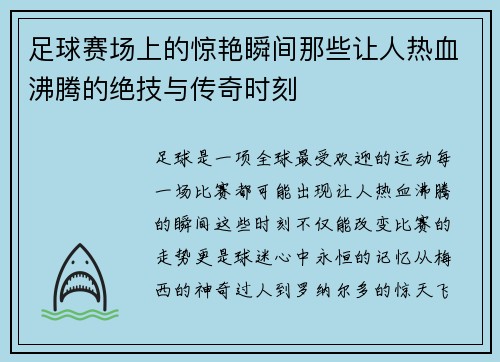 足球赛场上的惊艳瞬间那些让人热血沸腾的绝技与传奇时刻

足球是一项全球最受欢迎的运动每一场比赛都可能出现让人热血沸腾的瞬间这些时刻不仅能改变比赛的走势更是球迷心中永恒的记忆从梅西的神奇过人到罗纳尔多的惊天飞